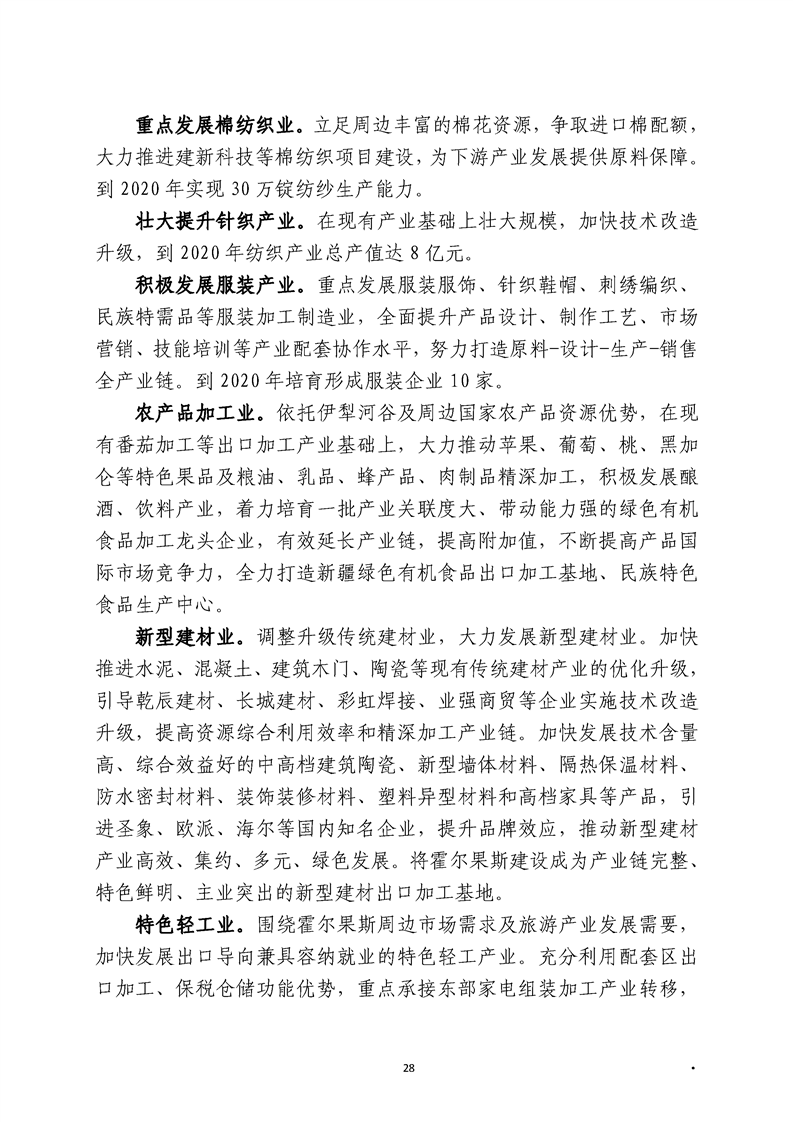 重点发展棉纺织业。立足周边丰富的棉花资源，争取进口棉配额，大力推进建新科技等棉纺织项目建设，为下游产业发展提供原料保障。到 2020 年实现 30 万锭纺纱生产能力。

壮大提升针织产业。在现有产业基础上壮大规模，加快技术改造升级，到 2020 年纺织产业总产值达 8 亿元。

积极发展服装产业。重点发展服装服饰、针织鞋帽、刺绣编织、民族特需品等服装加工制造业，全面提升产品设计、制作工艺、市场营销、技能培训等产业配套协作水平，努力打造原料-设计-生产-销售全产业链。到 2020 年培育形成服装企业 10 家。

农产品加工业。依托伊犁河谷及周边国家农产品资源优势，在现有番茄加工等出口加工产业基础上，大力推动苹果、葡萄、桃、黑加仑等特色果品及粮油、乳品、蜂产品、肉制品精深加工，积极发展酿酒、饮料产业，着力培育一批产业关联度大、带动能力强的绿色有机食品加工龙头企业，有效延长产业链，提高附加值，不断提高产品国际市场竞争力，全力打造新疆绿色有机食品出口加工基地、民族特色食品生产中心。

新型建材业。调整升级传统建材业，大力发展新型建材业。加快推进水泥、混凝土、建筑木门、陶瓷等现有传统建材产业的优化升级，引导乾辰建材、长城建材、彩虹焊接、业强商贸等企业实施技术改造升级，提高资源综合利用效率和精深加工产业链。加快发展技术含量高、综合效益好的中高档建筑陶瓷、新型墙体材料、隔热保温材料、防水密封材料、装饰装修材料、塑料异型材料和高档家具等产品，引进圣象、欧派、海尔等国内知名企业，提升品牌效应，推动新型建材产业高效、集约、多元、绿色发展。将霍尔果斯建设成为产业链完整、特色鲜明、主业突出的新型建材出口加工基地。

特色轻工业。围绕霍尔果斯周边市场需求及旅游产业发展需要，加快发展出口导向兼具容纳就业的特色轻工产业。充分利用配套区出口加工、保税仓储功能优势，重点承接东部家电组装加工产业转移，

28